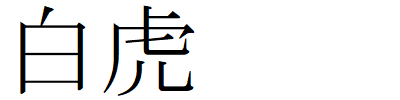 白虎